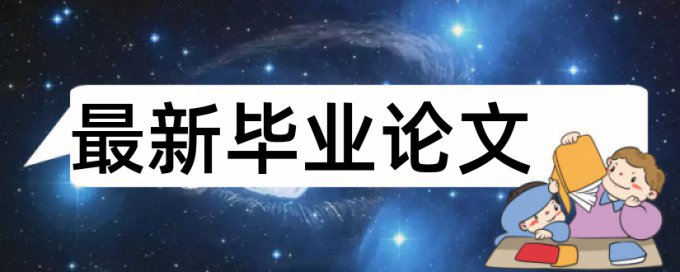 最新毕业论文